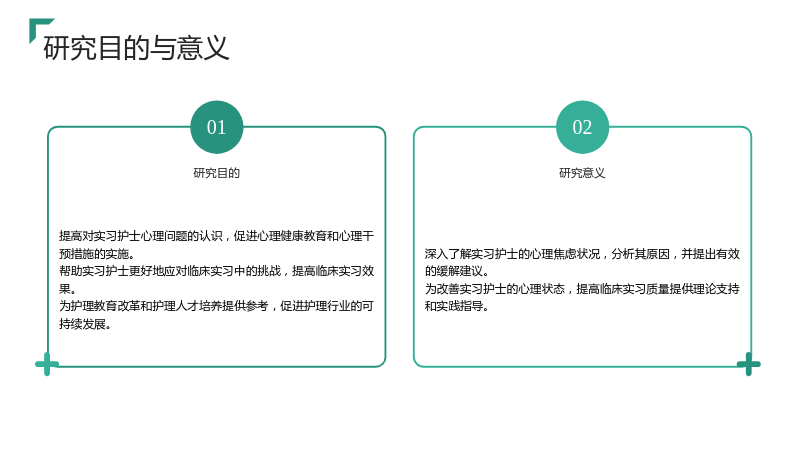 研究目的与意义

01

研究目的

提高对实习护士心理问题的认识，促进心理健康教育和心理干预措施的实施。
帮助实习护士更好地应对临床实习中的挑战，提高临床实习效果。
为护理教育改革和护理人才培养提供参考，促进护理行业的可持续发展。

02

研究意义

深入了解实习护士的心理焦虑状况，分析其原因，并提出有效的缓解建议。
为改善实习护士的心理状态，提高临床实习质量提供理论支持和实践指导。